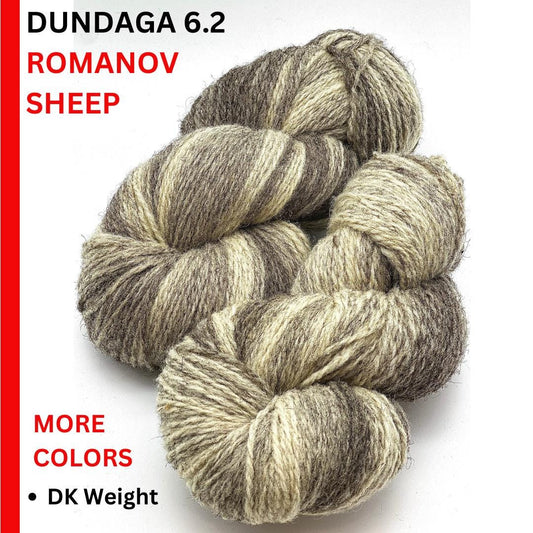 DUNDAGA 6.2
ROMANOV
SHEEP

MORE
COLORS

• DK Weight